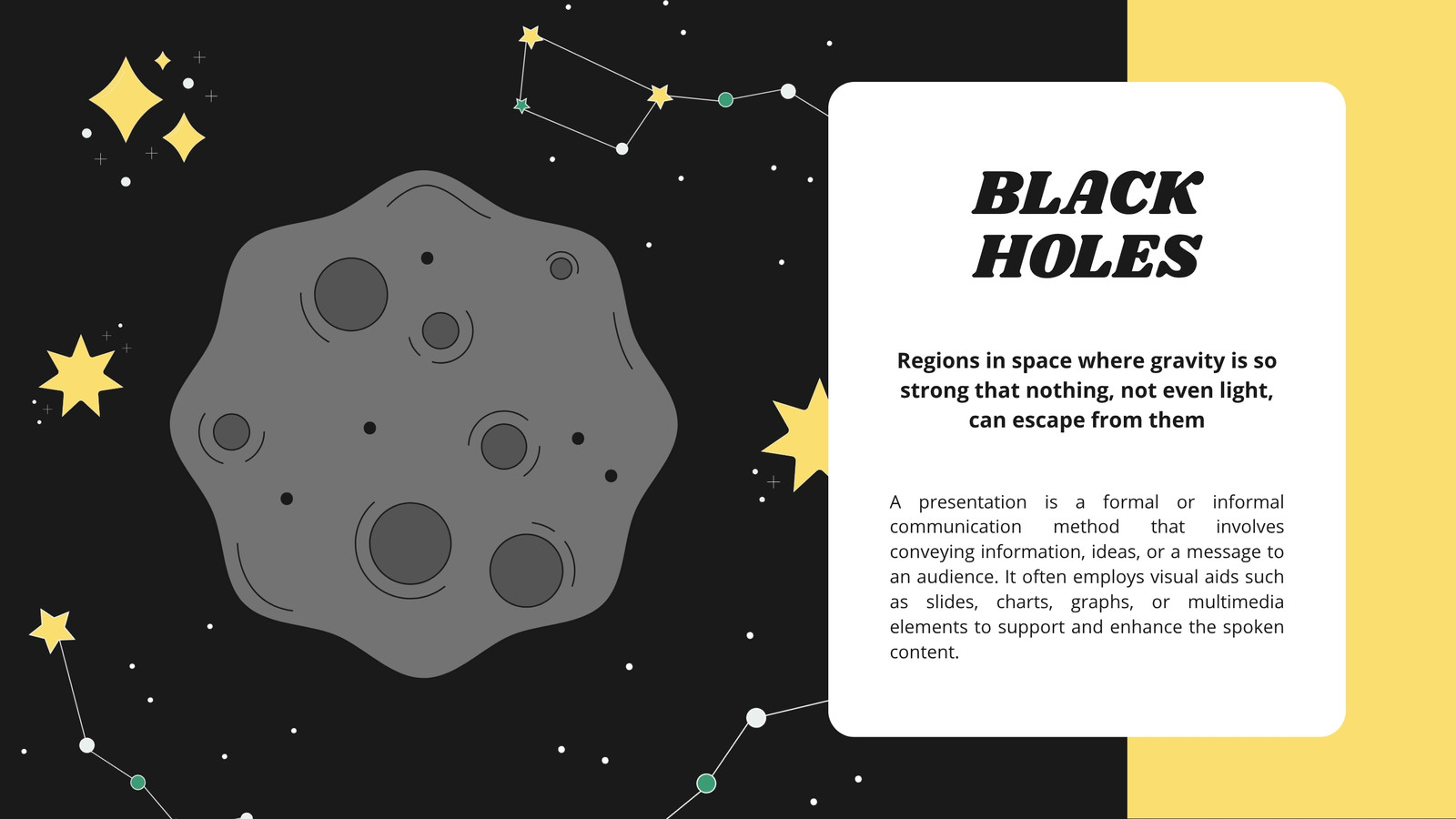 BLACK
HOLES

Regions in space where gravity is so strong that nothing, not even light, can escape from them

A presentation is a formal or informal communication method that involves conveying information, ideas, or a message to an audience. It often employs visual aids such as slides, charts, graphs, or multimedia elements to support and enhance the spoken content.